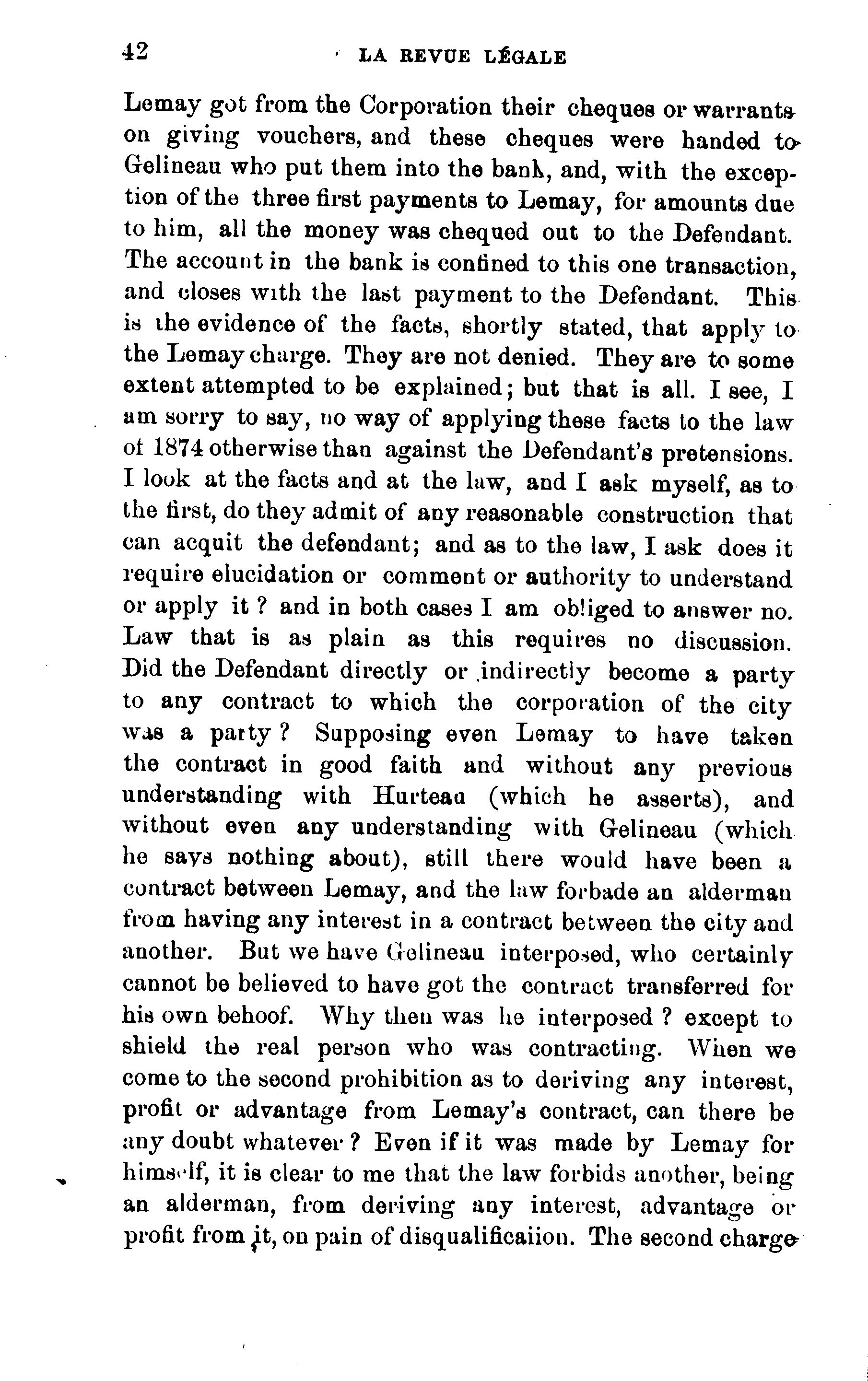 42 LA REVUE LÉGALE

Lemay got from the Corporation their cheques or warrants on giving vouchers, and these cheques were handed to Gelineau who put them into the bank, and, with the exception of the three first payments to Lemay, for amounts due to him, all the money was chequed out to the Defendant. The account in the bank is confined to this one transaction, and closes with the last payment to the Defendant. This is the evidence of the facts, shortly stated, that apply to the Lemay charge. They are not denied. They are to some extent attempted to be explained; but that is all. I see, I am sorry to say, no way of applying these facts to the law of 1874 otherwise than against the Defendant's pretensions. I look at the facts and at the law, and I ask myself, as to the first, do they admit of any reasonable construction that can acquit the defendant; and as to the law, I ask does it require elucidation or comment or authority to understand or apply it ? and in both cases I am obliged to answer no. Law that is as plain as this requires no discussion. Did the Defendant directly or indirectly become a party to any contract to which the corporation of the city was a party ? Supposing even Lemay to have taken the contract in good faith and without any previous understanding with Hurteau (which he asserts), and without even any understanding with Gelineau (which he says nothing about), still there would have been a contract between Lemay, and the law forbade an alderman from having any interest in a contract between the city and another. But we have Gelineau interposed, who certainly cannot be believed to have got the contract transferred for his own behoof. Why then was he interposed ? except to shield the real person who was contracting. When we come to the second prohibition as to deriving any interest, profit or advantage from Lemay's contract, can there be any doubt whatever ? Even if it was made by Lemay for himself, it is clear to me that the law forbids another, being an alderman, from deriving any interest, advantage or profit from it, on pain of disqualificaiion. The second charge